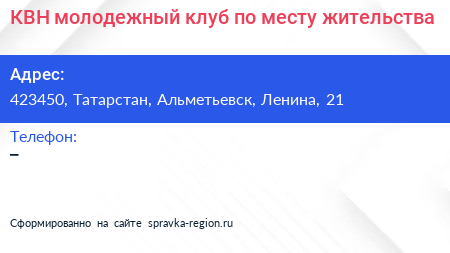 КВН молодежный клуб по месту жительства

Адрес:
423450, Татарстан, Альметьевск, Ленина, 21

Телефон:
–

Сформированно на сайте spravka-region.ru